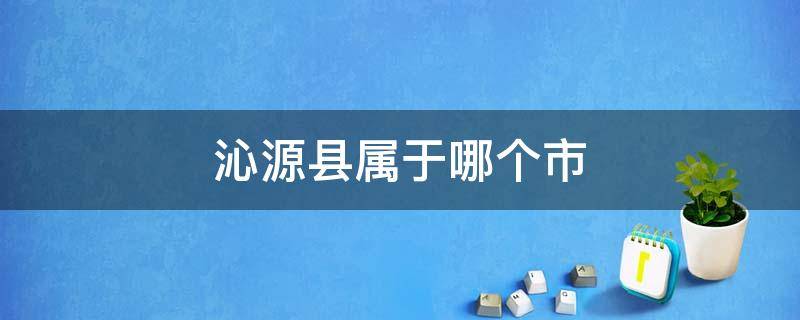 沁源县属于哪个市